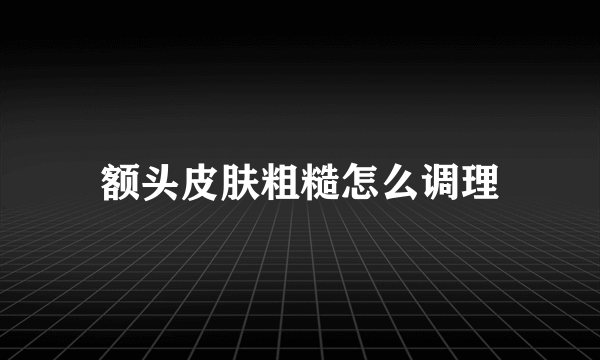 额头皮肤粗糙怎么调理